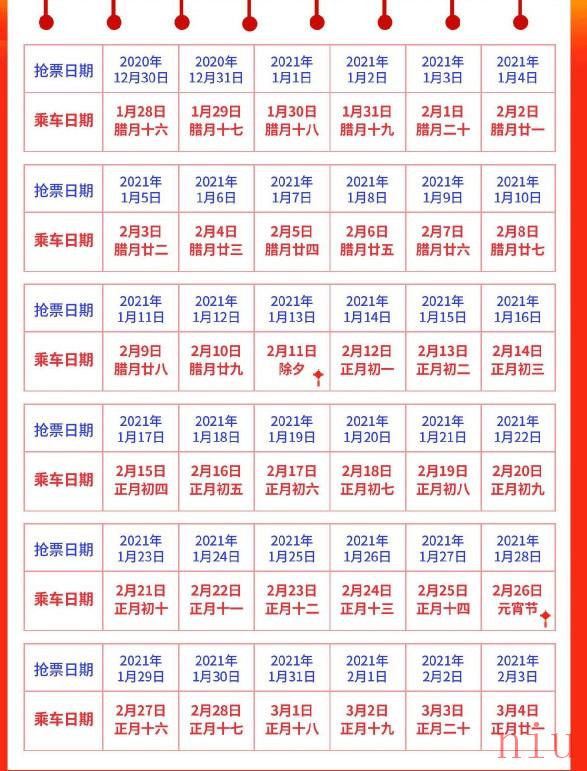 | 抢票日期 | 2020年 12月30日 | 2020年 12月31日 | 2021年 1月1日 | 2021年 1月2日 | 2021年 1月3日 | 2021年 1月4日 |
|---|---|---|---|---|---|---|
| 乘车日期 | 1月28日 腊月十六 | 1月29日 腊月十七 | 1月30日 腊月十八 | 1月31日 腊月十九 | 2月1日 腊月二十 | 2月2日 腊月廿一 |

| 抢票日期 | 2021年 1月5日 | 2021年 1月6日 | 2021年 1月7日 | 2021年 1月8日 | 2021年 1月9日 | 2021年 1月10日 |
|---|---|---|---|---|---|---|
| 乘车日期 | 2月3日 腊月廿二 | 2月4日 腊月廿三 | 2月5日 腊月廿四 | 2月6日 腊月廿五 | 2月7日 腊月廿六 | 2月8日 腊月廿七 |

| 抢票日期 | 2021年 1月11日 | 2021年 1月12日 | 2021年 1月13日 | 2021年 1月14日 | 2021年 1月15日 | 2021年 1月16日 |
|---|---|---|---|---|---|---|
| 乘车日期 | 2月9日 腊月廿八 | 2月10日 腊月廿九 | 2月11日 除夕 | 2月12日 正月初一 | 2月13日 正月初二 | 2月14日 正月初三 |

| 抢票日期 | 2021年 1月17日 | 2021年 1月18日 | 2021年 1月19日 | 2021年 1月20日 | 2021年 1月21日 | 2021年 1月22日 |
|---|---|---|---|---|---|---|
| 乘车日期 | 2月15日 正月初四 | 2月16日 正月初五 | 2月17日 正月初六 | 2月18日 正月初七 | 2月19日 正月初八 | 2月20日 正月初九 |

| 抢票日期 | 2021年 1月23日 | 2021年 1月24日 | 2021年 1月25日 | 2021年 1月26日 | 2021年 1月27日 | 2021年 1月28日 |
|---|---|---|---|---|---|---|
| 乘车日期 | 2月21日 正月初十 | 2月22日 正月十一 | 2月23日 正月十二 | 2月24日 正月十三 | 2月25日 正月十四 | 2月26日 元宵节 |

| 抢票日期 | 2021年 1月29日 | 2021年 1月30日 | 2021年 1月31日 | 2021年 2月1日 | 2021年 2月2日 | 2021年 2月3日 |
|---|---|---|---|---|---|---|
| 乘车日期 | 2月27日 正月十六 | 2月28日 正月十七 | 3月1日 正月十八 | 3月2日 正月十九 | 3月3日 正月二十 | 3月4日 正月廿一 |

niu